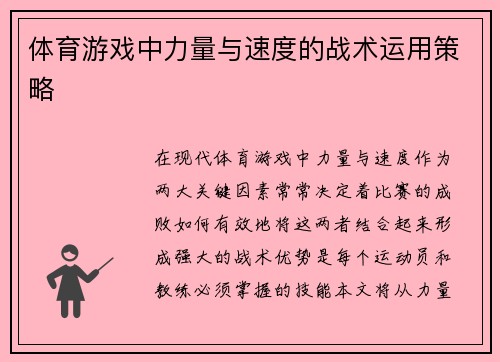 体育游戏中力量与速度的战术运用策略

在现代体育游戏中力量与速度作为两大关键因素常常决定着比赛的成败如何有效地将这两者结合起来形成强大的战术优势是每个运动员和教练必须掌握的技能本文将从力量